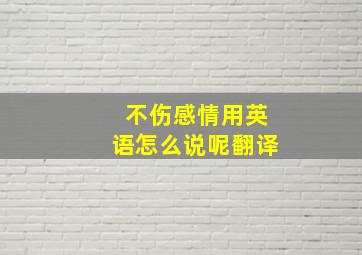 不伤感情用英语怎么说呢翻译